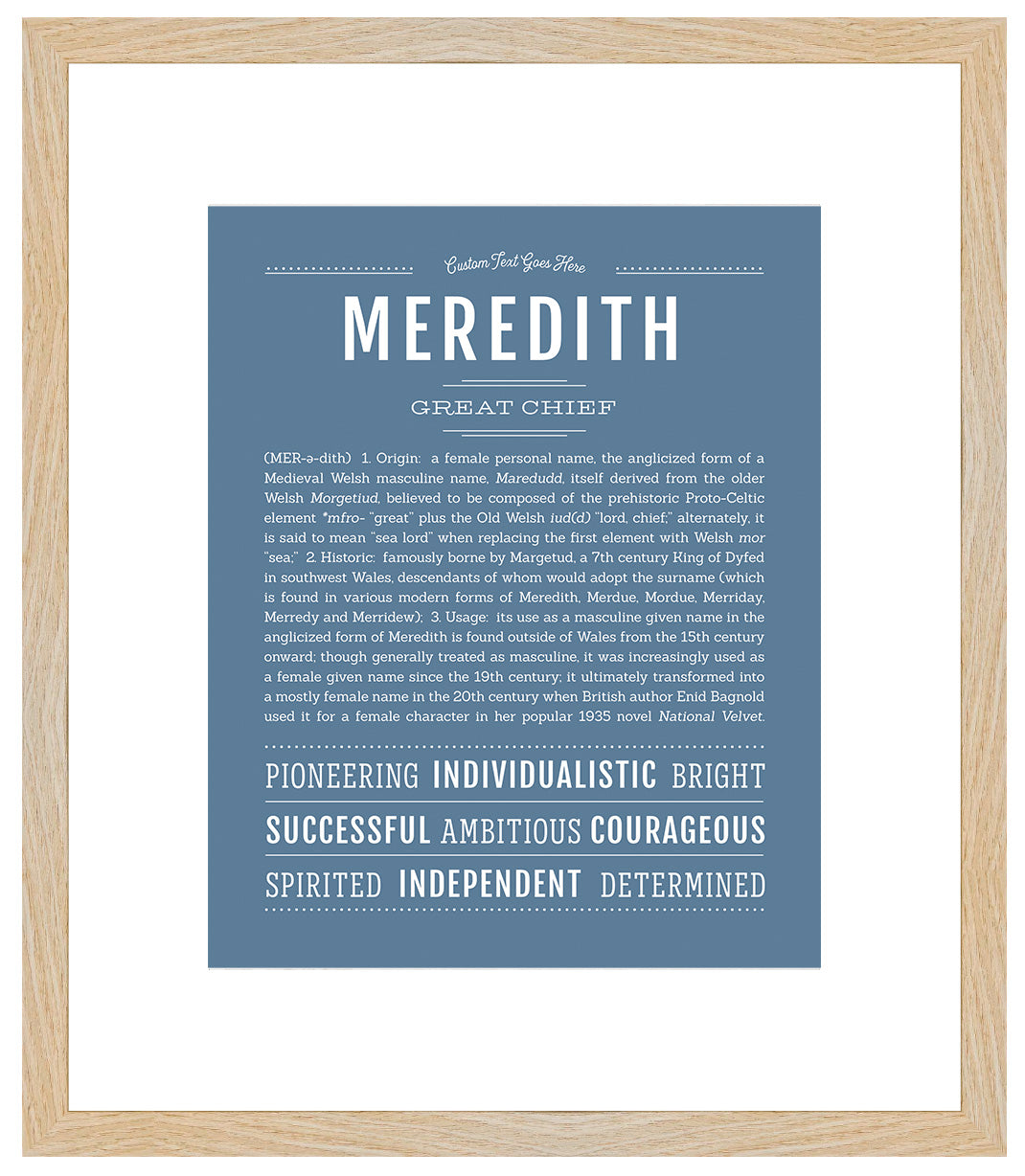 Custom Text Goes Here

MEREDITH

GREAT CHIEF

(MER-ə-dith) 1. Origin: a female personal name, the anglicized form of a Medieval Welsh masculine name, Maredudd, itself derived from the older Welsh Morgetiud, believed to be composed of the prehistoric Proto-Celtic element *mfro- "great" plus the Old Welsh iud(d) "lord, chief;" alternately, it is said to mean "sea lord" when replacing the first element with Welsh mor "sea;" 2. Historic: famously borne by Margetud, a 7th century King of Dyfed in southwest Wales, descendants of whom would adopt the surname (which is found in various modern forms of Meredith, Merdue, Mordue, Merriday, Merredy and Merridew); 3. Usage: its use as a masculine given name in the anglicized form of Meredith is found outside of Wales from the 15th century onward; though generally treated as masculine, it was increasingly used as a female given name since the 19th century; it ultimately transformed into a mostly female name in the 20th century when British author Enid Bagnold used it for a female character in her popular 1935 novel National Velvet.

PIONEERING INDIVIDUALISTIC BRIGHT

SUCCESSFUL AMBITIOUS COURAGEOUS

SPIRITED INDEPENDENT DETERMINED